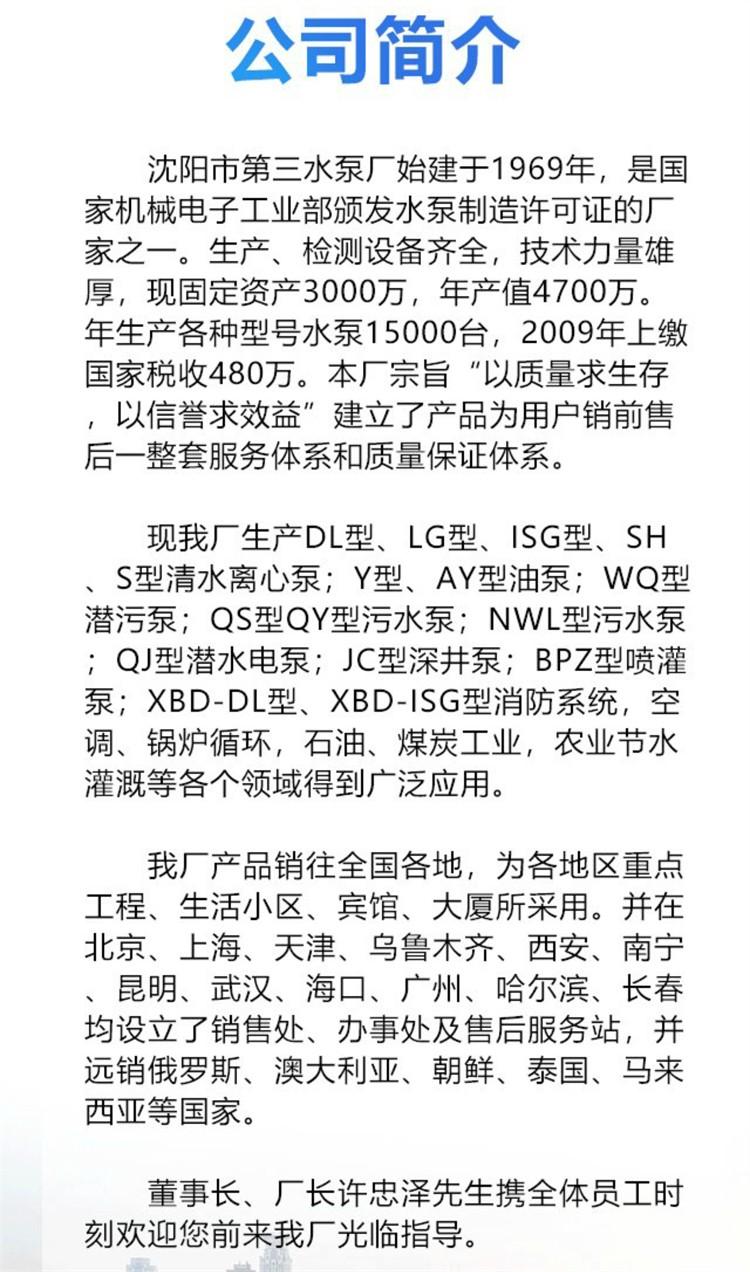 公司简介

沈阳市第三水泵厂始建于1969年，是国家机械电子工业部颁发水泵制造许可证的厂家之一。生产、检测设备齐全，技术力量雄厚，现固定资产3000万，年产值4700万。年生产各种型号水泵15000台，2009年上缴国家税收480万。本厂宗旨“以质量求生存，以信誉求效益”建立了产品为用户销前售后一整套服务体系和质量保证体系。

现我厂生产DL型、LG型、ISG型、SH、S型清水离心泵；Y型、AY型油泵；WQ型潜污泵；QS型QY型污水泵；NWL型污水泵；QJ型潜水电泵；JC型深井泵；BPZ型喷灌泵；XBD-DL型、XBD-ISG型消防系统，空调、锅炉循环，石油、煤炭工业，农业节水灌溉等各个领域得到广泛应用。

我厂产品销往全国各地，为各地区重点工程、生活小区、宾馆、大厦所采用。并在北京、上海、天津、乌鲁木齐、西安、南宁、昆明、武汉、海口、广州、哈尔滨、长春均设立了销售处、办事处及售后服务站，并远销俄罗斯、澳大利亚、朝鲜、泰国、马来西亚等国家。

董事长、厂长许忠泽先生携全体员工时刻欢迎您前来我厂光临指导。